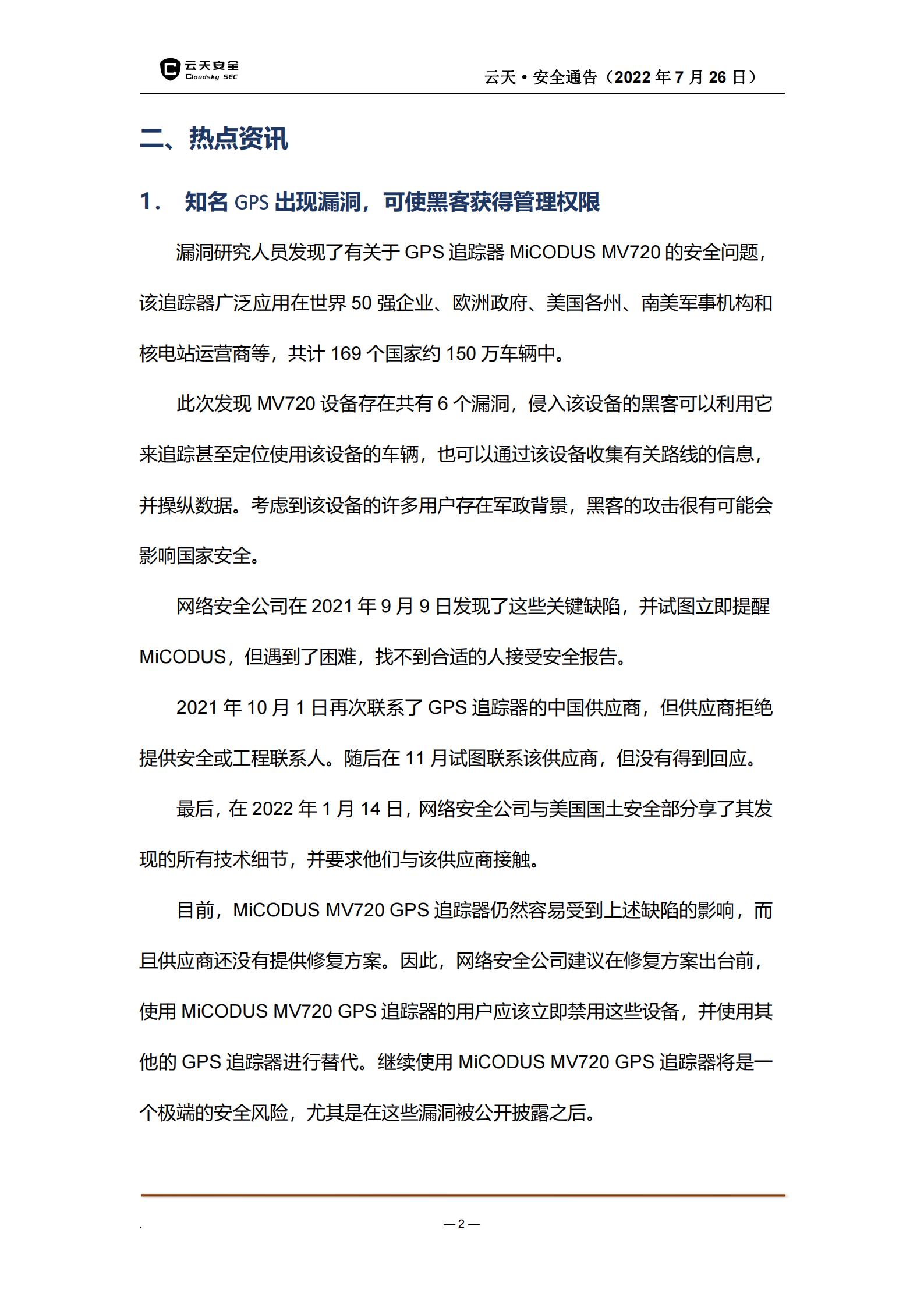 云天安全
Cloudsky SEC

云天 • 安全通告（2022 年 7 月 26 日）

二、热点资讯

1. 知名 GPS 出现漏洞，可使黑客获得管理权限

漏洞研究人员发现了有关于 GPS 追踪器 MiCODUS MV720 的安全问题，该追踪器广泛应用在世界 50 强企业、欧洲政府、美国各州、南美军事机构和核电站运营商等，共计 169 个国家约 150 万车辆中。

此次发现 MV720 设备存在共有 6 个漏洞，侵入该设备的黑客可以利用它来追踪甚至定位使用该设备的车辆，也可以通过该设备收集有关路线的信息，并操纵数据。考虑到该设备的许多用户存在军政背景，黑客的攻击很有可能会影响国家安全。

网络安全公司在 2021 年 9 月 9 日发现了这些关键缺陷，并试图立即提醒 MiCODUS，但遇到了困难，找不到合适的人接受安全报告。

2021 年 10 月 1 日再次联系了 GPS 追踪器的中国供应商，但供应商拒绝提供安全或工程联系人。随后在 11 月试图联系该供应商，但没有得到回应。

最后，在 2022 年 1 月 14 日，网络安全公司与美国国土安全部分享了其发现的所有技术细节，并要求他们与该供应商接触。

目前，MiCODUS MV720 GPS 追踪器仍然容易受到上述缺陷的影响，而且供应商还没有提供修复方案。因此，网络安全公司建议在修复方案出台前，使用 MiCODUS MV720 GPS 追踪器的用户应该立即禁用这些设备，并使用其他的 GPS 追踪器进行替代。继续使用 MiCODUS MV720 GPS 追踪器将是一个极端的安全风险，尤其是在这些漏洞被公开披露之后。

.

— 2 —